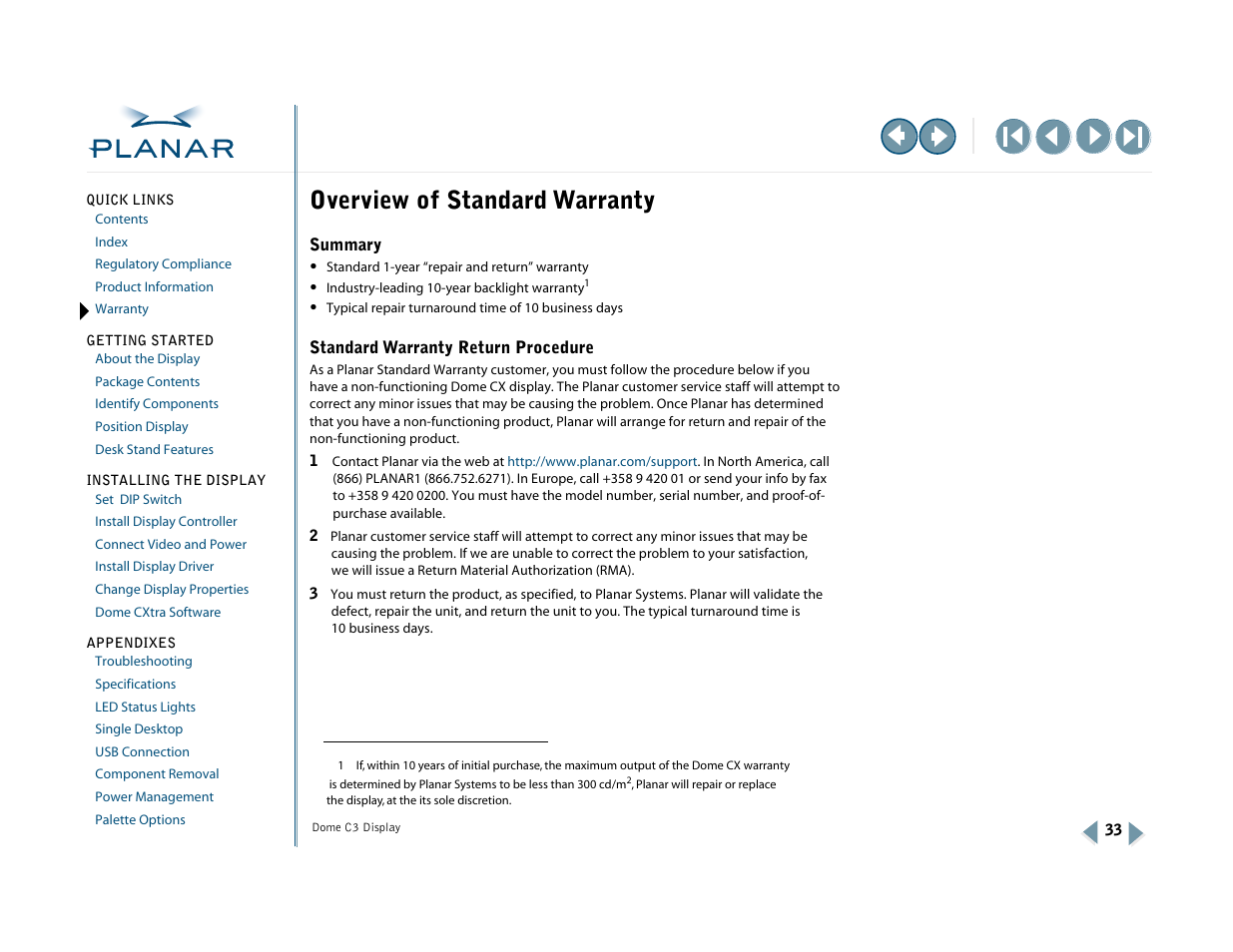 PLANAR

QUICK LINKS
Contents
Index
Regulatory Compliance
Product Information
Warranty

GETTING STARTED
About the Display
Package Contents
Identify Components
Position Display
Desk Stand Features

INSTALLING THE DISPLAY
Set DIP Switch
Install Display Controller
Connect Video and Power
Install Display Driver
Change Display Properties
Dome CXtra Software

APPENDIXES
Troubleshooting
Specifications
LED Status Lights
Single Desktop
USB Connection
Component Removal
Power Management
Palette Options

Overview of Standard Warranty

Summary

• Standard 1-year "repair and return" warranty
• Industry-leading 10-year backlight warranty$^1$
• Typical repair turnaround time of 10 business days

Standard Warranty Return Procedure

As a Planar Standard Warranty customer, you must follow the procedure below if you have a non-functioning Dome CX display. The Planar customer service staff will attempt to correct any minor issues that may be causing the problem. Once Planar has determined that you have a non-functioning product, Planar will arrange for return and repair of the non-functioning product.

1 Contact Planar via the web at http://www.planar.com/support. In North America, call (866) PLANAR1 (866.752.6271). In Europe, call +358 9 420 01 or send your info by fax to +358 9 420 0200. You must have the model number, serial number, and proof-of-purchase available.

2 Planar customer service staff will attempt to correct any minor issues that may be causing the problem. If we are unable to correct the problem to your satisfaction, we will issue a Return Material Authorization (RMA).

3 You must return the product, as specified, to Planar Systems. Planar will validate the defect, repair the unit, and return the unit to you. The typical turnaround time is 10 business days.

1 If, within 10 years of initial purchase, the maximum output of the Dome CX warranty is determined by Planar Systems to be less than 300 cd/m$^2$, Planar will repair or replace the display, at the its sole discretion.

Dome C3 Display

33